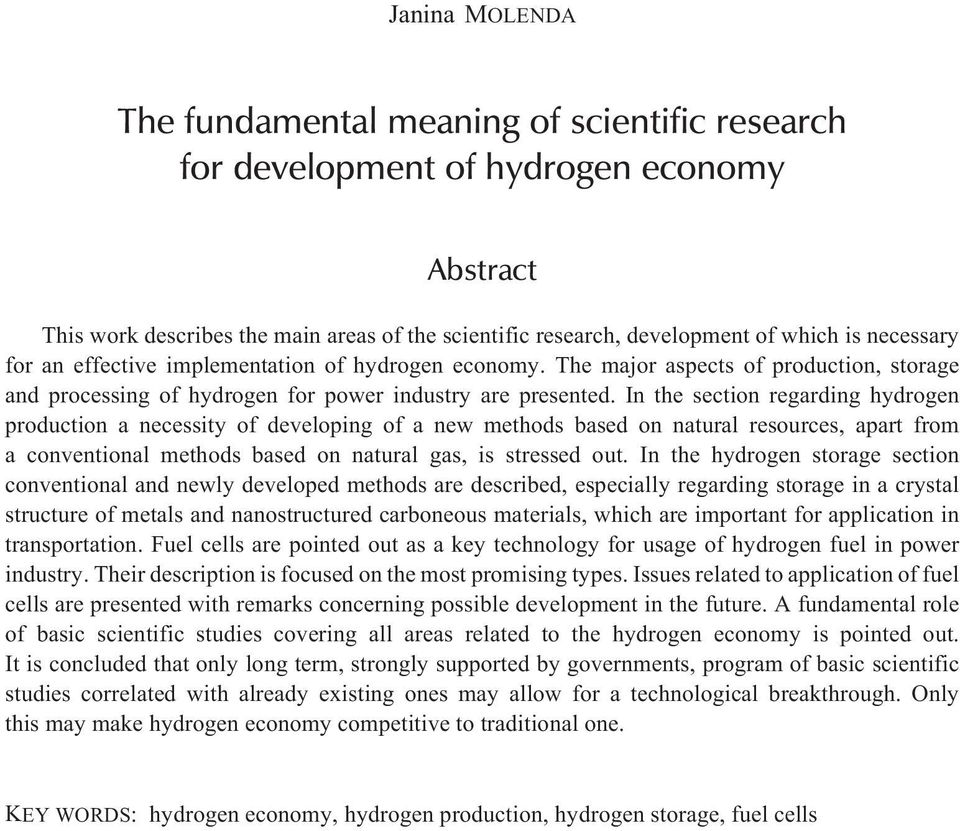 Janina MOLENDA

The fundamental meaning of scientific research for development of hydrogen economy

Abstract

This work describes the main areas of the scientific research, development of which is necessary for an effective implementation of hydrogen economy. The major aspects of production, storage and processing of hydrogen for power industry are presented. In the section regarding hydrogen production a necessity of developing of a new methods based on natural resources, apart from a conventional methods based on natural gas, is stressed out. In the hydrogen storage section conventional and newly developed methods are described, especially regarding storage in a crystal structure of metals and nanostructured carboneous materials, which are important for application in transportation. Fuel cells are pointed out as a key technology for usage of hydrogen fuel in power industry. Their description is focused on the most promising types. Issues related to application of fuel cells are presented with remarks concerning possible development in the future. A fundamental role of basic scientific studies covering all areas related to the hydrogen economy is pointed out. It is concluded that only long term, strongly supported by governments, program of basic scientific studies correlated with already existing ones may allow for a technological breakthrough. Only this may make hydrogen economy competitive to traditional one.

KEY WORDS: hydrogen economy, hydrogen production, hydrogen storage, fuel cells